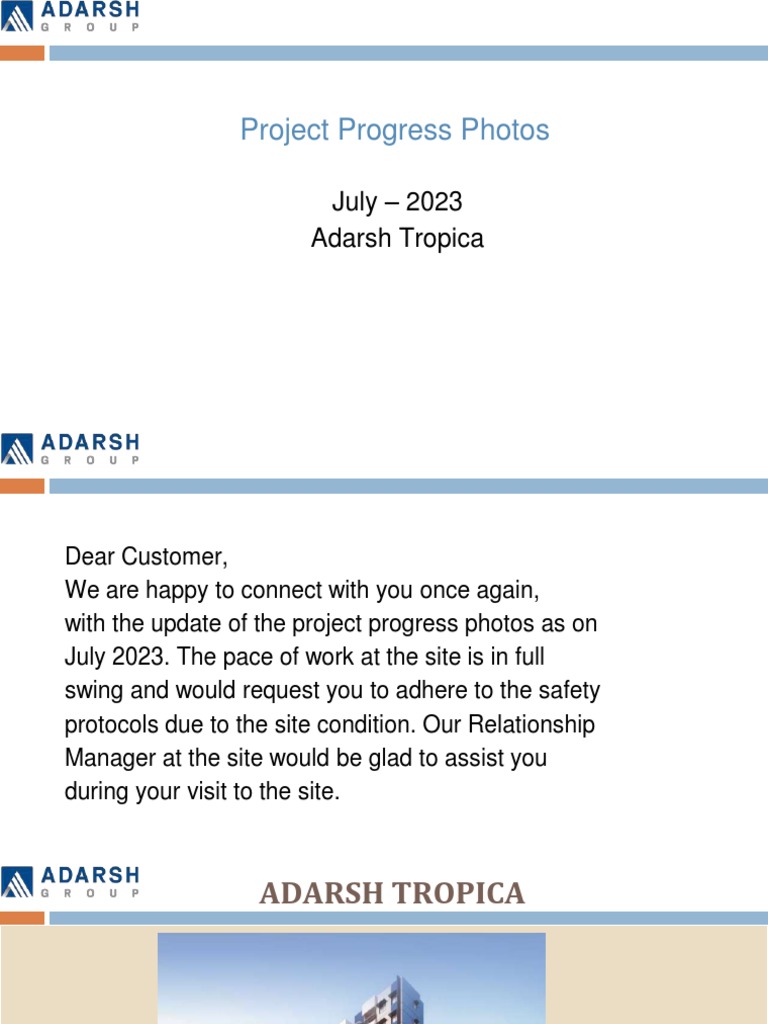 ADARSH
GROUP

Project Progress Photos

July – 2023
Adarsh Tropica

ADARSH
GROUP

Dear Customer,
We are happy to connect with you once again, with the update of the project progress photos as on July 2023. The pace of work at the site is in full swing and would request you to adhere to the safety protocols due to the site condition. Our Relationship Manager at the site would be glad to assist you during your visit to the site.

ADARSH
GROUP

ADARSH TROPICA